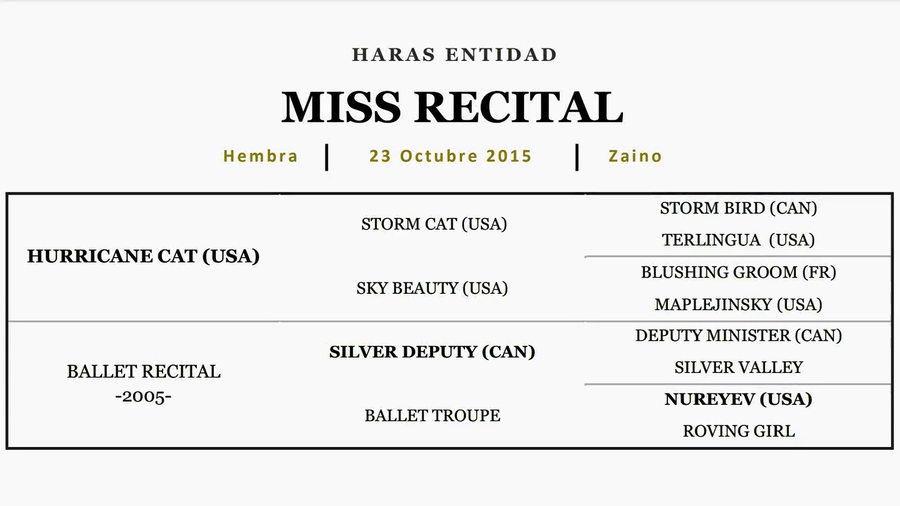 HARAS ENTIDAD

MISS RECITAL

Hembra | 23 Octubre 2015 | Zaino

| | | |
|---|---|---|
| HURRICANE CAT (USA) | STORM CAT (USA) | STORM BIRD (CAN) |
| | | TERLINGUA (USA) |
| | SKY BEAUTY (USA) | BLUSHING GROOM (FR) |
| | | MAPLEJINSKY (USA) |
| BALLET RECITAL -2005- | SILVER DEPUTY (CAN) | DEPUTY MINISTER (CAN) |
| | | SILVER VALLEY |
| | BALLET TROUPE | NUREYEV (USA) |
| | | ROVING GIRL |